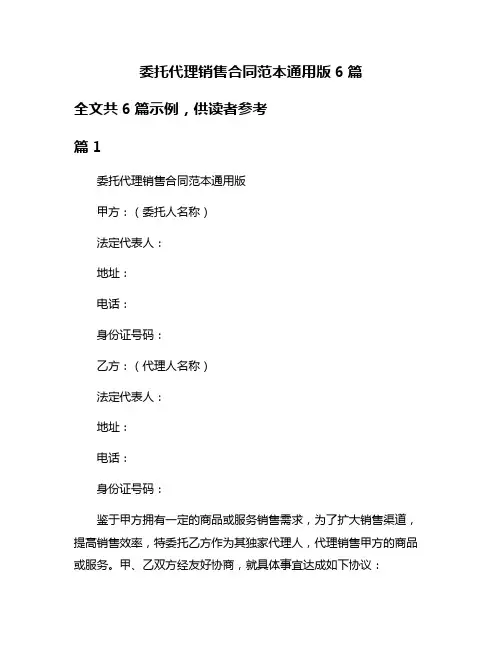 委托代理销售合同范本通用版 6 篇

全文共 6 篇示例，供读者参考

篇 1

委托代理销售合同范本通用版

甲方：（委托人名称）

法定代表人：

地址：

电话：

身份证号码：

乙方：（代理人名称）

法定代表人：

地址：

电话：

身份证号码：

鉴于甲方拥有一定的商品或服务销售需求，为了扩大销售渠道，提高销售效率，特委托乙方作为其独家代理人，代理销售甲方的商品或服务。甲、乙双方经友好协商，就具体事宜达成如下协议：